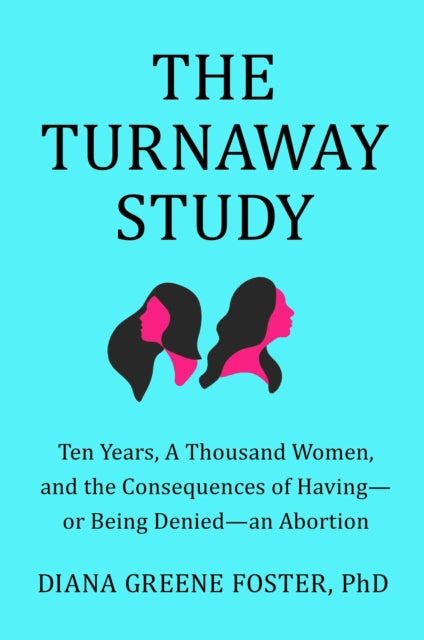 THE TURNAWAY STUDY

Ten Years, A Thousand Women, and the Consequences of Having—or Being Denied—an Abortion

DIANA GREENE FOSTER, PhD